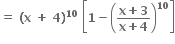 $= (x + 4)^{10} \left[1 - \left(\frac{x+3}{x+4}\right)^{10}\right]$